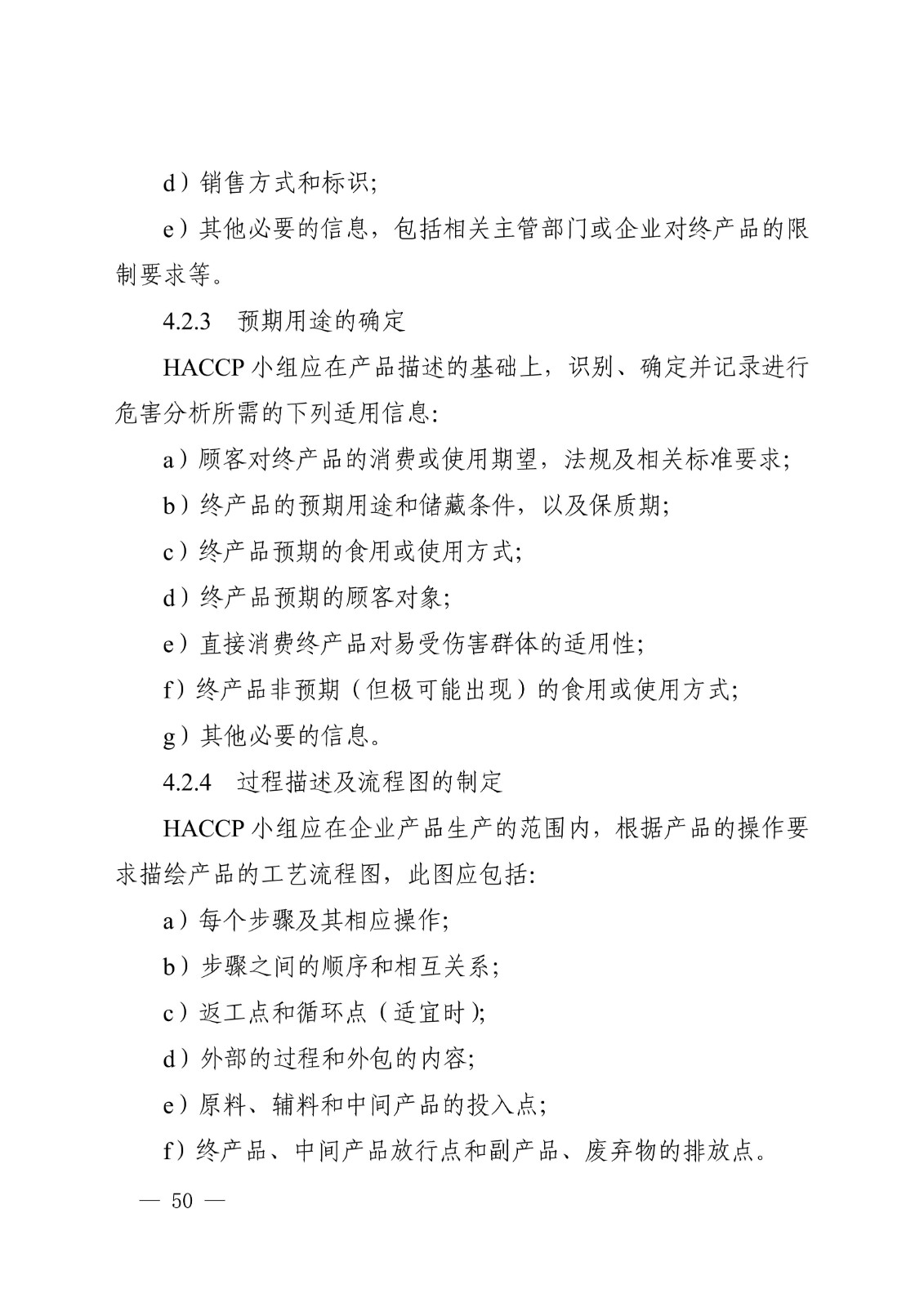 d）销售方式和标识;

e）其他必要的信息，包括相关主管部门或企业对终产品的限制要求等。

4.2.3 预期用途的确定

HACCP小组应在产品描述的基础上，识别、确定并记录进行危害分析所需的下列适用信息:

a）顾客对终产品的消费或使用期望，法规及相关标准要求;

b）终产品的预期用途和储藏条件，以及保质期;

c）终产品预期的食用或使用方式;

d）终产品预期的顾客对象;

e）直接消费终产品对易受伤害群体的适用性;

f）终产品非预期（但极可能出现）的食用或使用方式;

g）其他必要的信息。

4.2.4 过程描述及流程图的制定

HACCP小组应在企业产品生产的范围内，根据产品的操作要求描绘产品的工艺流程图，此图应包括:

a）每个步骤及其相应操作;

b）步骤之间的顺序和相互关系;

c）返工点和循环点（适宜时);

d）外部的过程和外包的内容;

e）原料、辅料和中间产品的投入点;

f）终产品、中间产品放行点和副产品、废弃物的排放点。

— 50 —